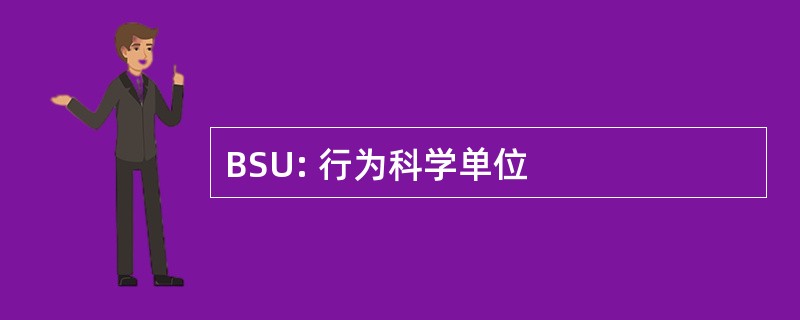 BSU: 行为科学单位